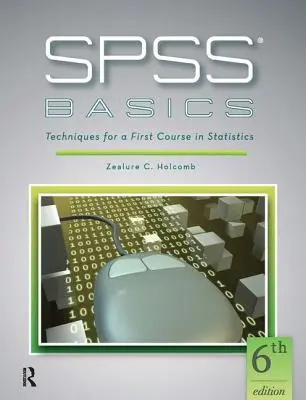 SPSS®
BASICS

Techniques for a First Course in Statistics

Zealure C. Holcomb

6th edition

R